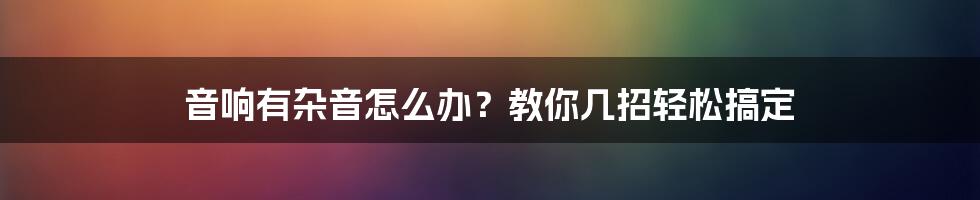 音响有杂音怎么办？教你几招轻松搞定